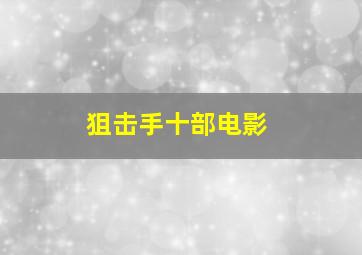 狙击手十部电影